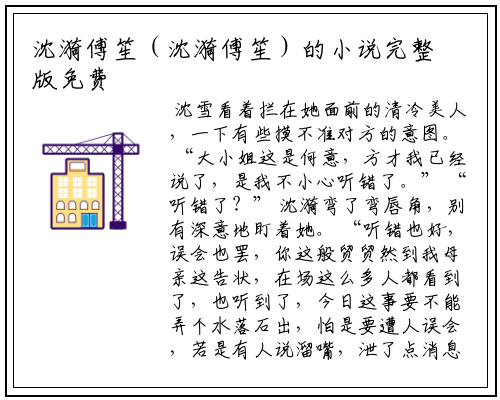 沈漪傅笙（沈漪傅笙）的小说完整版免费

沈雪看着拦在她面前的清冷美人，一下有些摸不准对方的意图。“大小姐这是何意，方才我已经说了，是我不小心听错了。”“听错了？”沈漪弯了弯唇角，别有深意地盯着她。“听错也好，误会也罢，你这般贸贸然到我母亲这告状，在场这么多人都看到了，也听到了，今日这事要不能弄个水落石出，怕是要遭人误会，若是有人说溜嘴，泄了点消息